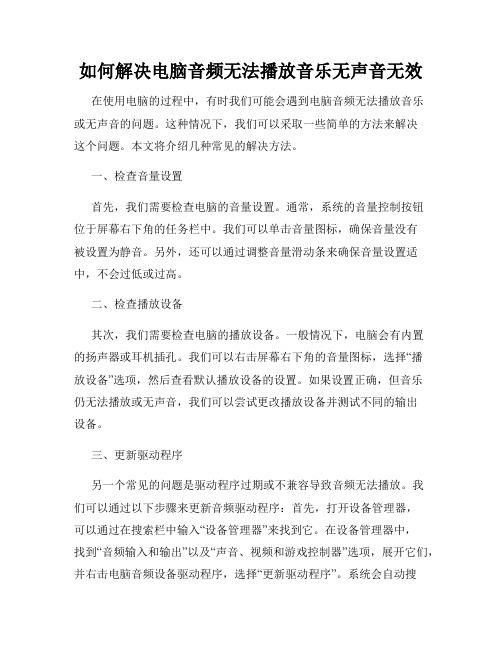 如何解决电脑音频无法播放音乐无声音无效

在使用电脑的过程中，有时我们可能会遇到电脑音频无法播放音乐或无声音的问题。这种情况下，我们可以采取一些简单的方法来解决这个问题。本文将介绍几种常见的解决方法。

一、检查音量设置

首先，我们需要检查电脑的音量设置。通常，系统的音量控制按钮位于屏幕右下角的任务栏中。我们可以单击音量图标，确保音量没有被设置为静音。另外，还可以通过调整音量滑动条来确保音量设置适中，不会过低或过高。

二、检查播放设备

其次，我们需要检查电脑的播放设备。一般情况下，电脑会有内置的扬声器或耳机插孔。我们可以右击屏幕右下角的音量图标，选择“播放设备”选项，然后查看默认播放设备的设置。如果设置正确，但音乐仍无法播放或无声音，我们可以尝试更改播放设备并测试不同的输出设备。

三、更新驱动程序

另一个常见的问题是驱动程序过期或不兼容导致音频无法播放。我们可以通过以下步骤来更新音频驱动程序：首先，打开设备管理器，可以通过在搜索栏中输入“设备管理器”来找到它。在设备管理器中，找到“音频输入和输出”以及“声音、视频和游戏控制器”选项，展开它们，并右击电脑音频设备驱动程序，选择“更新驱动程序”。系统会自动搜